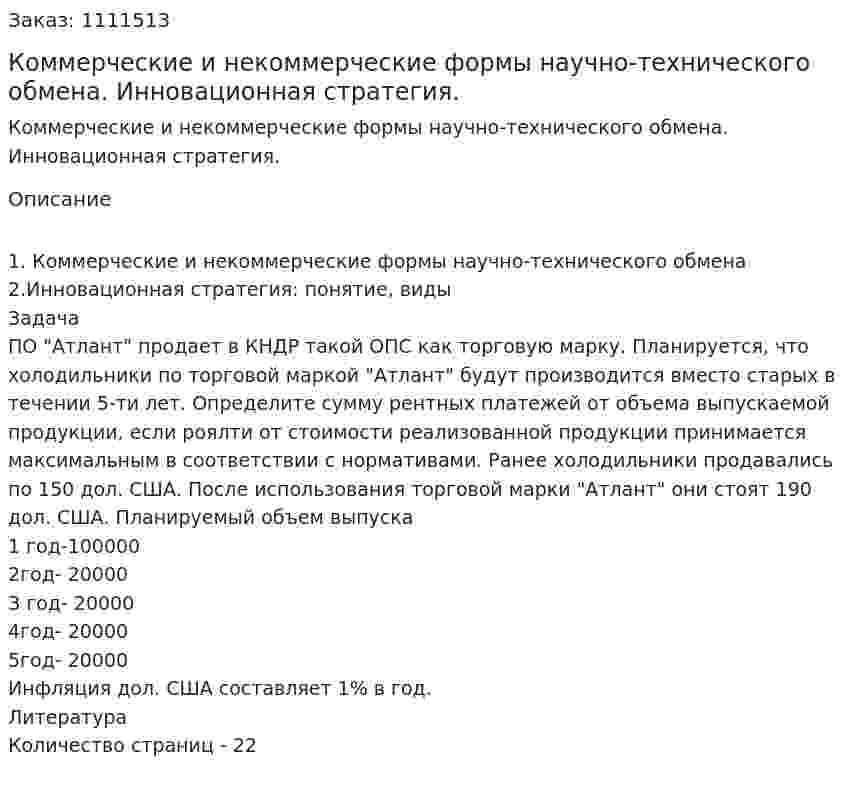 Заказ: 1111513

Коммерческие и некоммерческие формы научно-технического обмена. Инновационная стратегия.

Коммерческие и некоммерческие формы научно-технического обмена. Инновационная стратегия.

Описание

1. Коммерческие и некоммерческие формы научно-технического обмена
2.Инновационная стратегия: понятие, виды
Задача
ПО "Атлант" продает в КНДР такой ОПС как торговую марку. Планируется, что холодильники по торговой маркой "Атлант" будут производится вместо старых в течении 5-ти лет. Определите сумму рентных платежей от объема выпускаемой продукции, если роялти от стоимости реализованной продукции принимается максимальным в соответствии с нормативами. Ранее холодильники продавались по 150 дол. США. После использования торговой марки "Атлант" они стоят 190 дол. США. Планируемый объем выпуска
1 год-100000
2год- 20000
3 год- 20000
4год- 20000
5год- 20000
Инфляция дол. США составляет 1% в год.
Литература
Количество страниц - 22